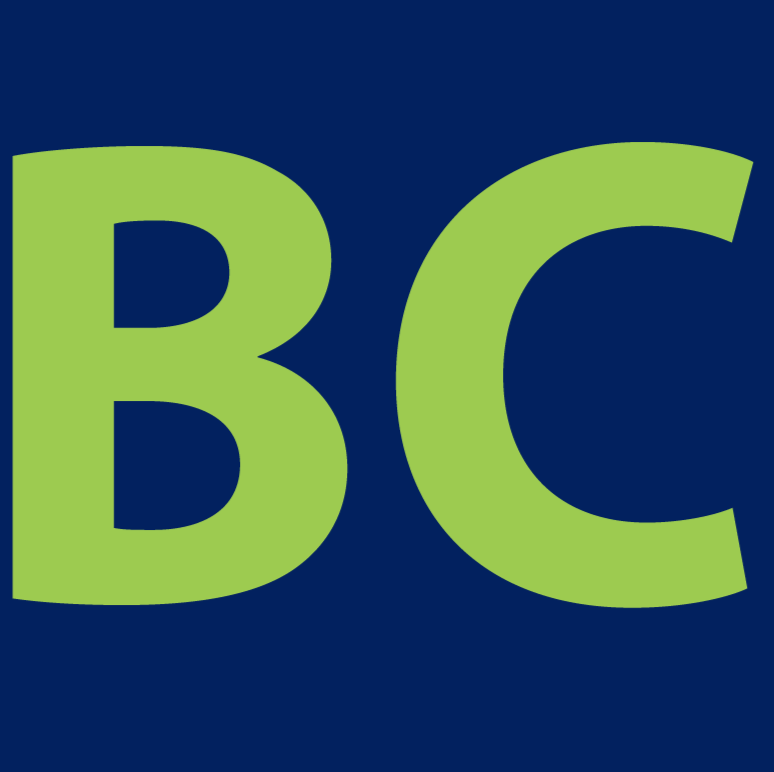 BC